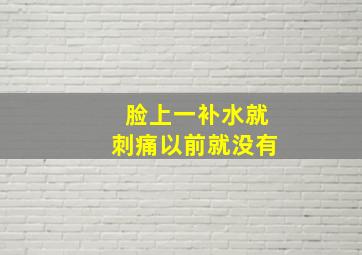 脸上一补水就
刺痛以前就没有